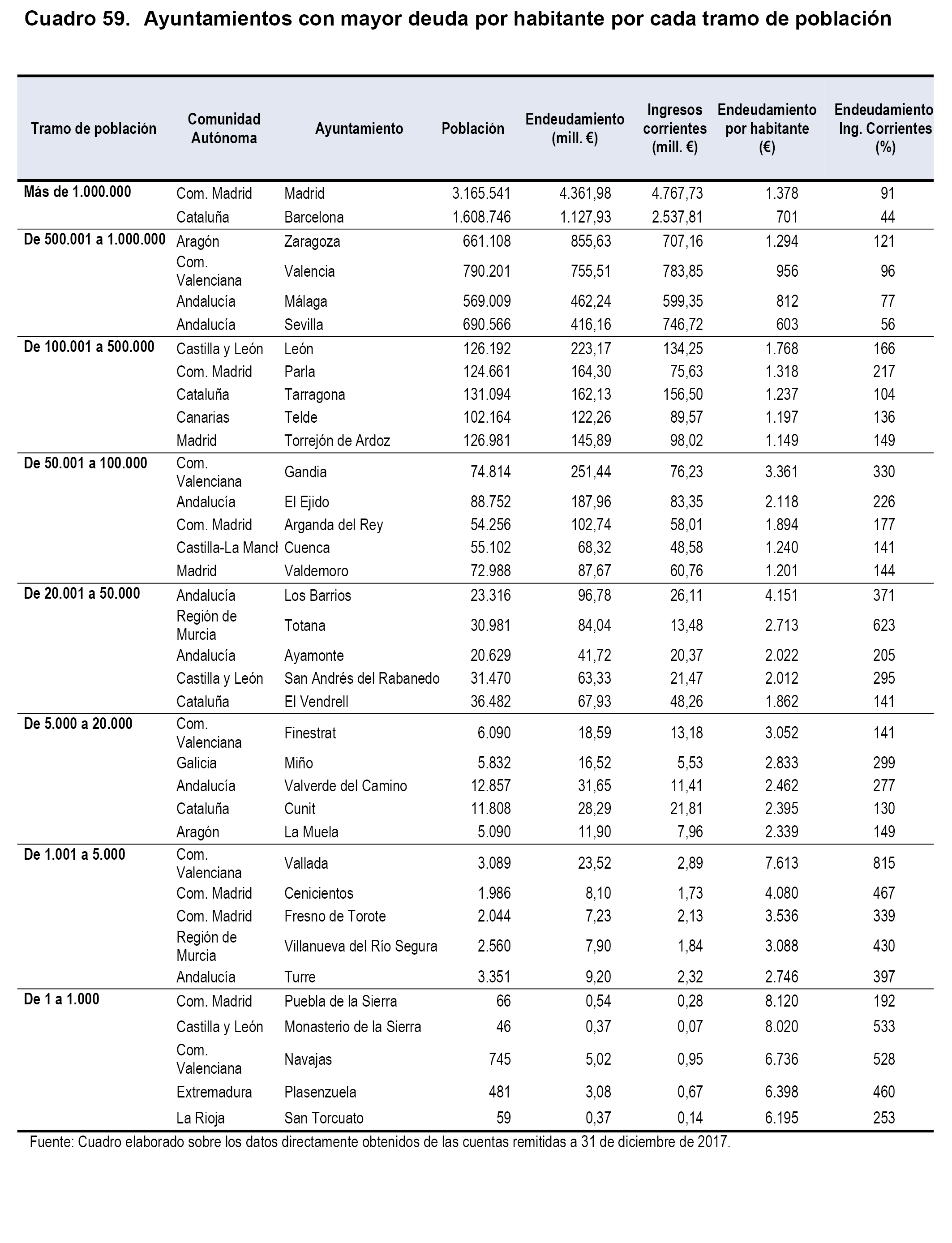 Cuadro 59. Ayuntamientos con mayor deuda por habitante por cada tramo de población

| Tramo de población | Comunidad Autónoma | Ayuntamiento | Población | Endeudamiento (mill. €) | Ingresos corrientes (mill. €) | Endeudamiento por habitante (€) | Endeudamiento Ing. Corrientes (%) |
|---|---|---|---|---|---|---|---|
| Más de 1.000.000 | Com. Madrid | Madrid | 3.165.541 | 4.361,98 | 4.767,73 | 1.378 | 91 |
| | Cataluña | Barcelona | 1.608.746 | 1.127,93 | 2.537,81 | 701 | 44 |
| De 500.001 a 1.000.000 | Aragón | Zaragoza | 661.108 | 855,63 | 707,16 | 1.294 | 121 |
| | Com. Valenciana | Valencia | 790.201 | 755,51 | 783,85 | 956 | 96 |
| | Andalucía | Málaga | 569.009 | 462,24 | 599,35 | 812 | 77 |
| | Andalucía | Sevilla | 690.566 | 416,16 | 746,72 | 603 | 56 |
| De 100.001 a 500.000 | Castilla y León | León | 126.192 | 223,17 | 134,25 | 1.768 | 166 |
| | Com. Madrid | Parla | 124.661 | 164,30 | 75,63 | 1.318 | 217 |
| | Cataluña | Tarragona | 131.094 | 162,13 | 156,50 | 1.237 | 104 |
| | Canarias | Telde | 102.164 | 122,26 | 89,57 | 1.197 | 136 |
| | Madrid | Torrejón de Ardoz | 126.981 | 145,89 | 98,02 | 1.149 | 149 |
| De 50.001 a 100.000 | Com. Valenciana | Gandia | 74.814 | 251,44 | 76,23 | 3.361 | 330 |
| | Andalucía | El Ejido | 88.752 | 187,96 | 83,35 | 2.118 | 226 |
| | Com. Madrid | Arganda del Rey | 54.256 | 102,74 | 58,01 | 1.894 | 177 |
| | Castilla-La Manch | Cuenca | 55.102 | 68,32 | 48,58 | 1.240 | 141 |
| | Madrid | Valdemoro | 72.988 | 87,67 | 60,76 | 1.201 | 144 |
| De 20.001 a 50.000 | Andalucía | Los Barrios | 23.316 | 96,78 | 26,11 | 4.151 | 371 |
| | Región de Murcia | Totana | 30.981 | 84,04 | 13,48 | 2.713 | 623 |
| | Andalucía | Ayamonte | 20.629 | 41,72 | 20,37 | 2.022 | 205 |
| | Castilla y León | San Andrés del Rabanedo | 31.470 | 63,33 | 21,47 | 2.012 | 295 |
| | Cataluña | El Vendrell | 36.482 | 67,93 | 48,26 | 1.862 | 141 |
| De 5.000 a 20.000 | Com. Valenciana | Finestrat | 6.090 | 18,59 | 13,18 | 3.052 | 141 |
| | Galicia | Miño | 5.832 | 16,52 | 5,53 | 2.833 | 299 |
| | Andalucía | Valverde del Camino | 12.857 | 31,65 | 11,41 | 2.462 | 277 |
| | Cataluña | Cunit | 11.808 | 28,29 | 21,81 | 2.395 | 130 |
| | Aragón | La Muela | 5.090 | 11,90 | 7,96 | 2.339 | 149 |
| De 1.001 a 5.000 | Com. Valenciana | Vallada | 3.089 | 23,52 | 2,89 | 7.613 | 815 |
| | Com. Madrid | Cenicientos | 1.986 | 8,10 | 1,73 | 4.080 | 467 |
| | Com. Madrid | Fresno de Torote | 2.044 | 7,23 | 2,13 | 3.536 | 339 |
| | Región de Murcia | Villanueva del Río Segura | 2.560 | 7,90 | 1,84 | 3.088 | 430 |
| | Andalucía | Turre | 3.351 | 9,20 | 2,32 | 2.746 | 397 |
| De 1 a 1.000 | Com. Madrid | Puebla de la Sierra | 66 | 0,54 | 0,28 | 8.120 | 192 |
| | Castilla y León | Monasterio de la Sierra | 46 | 0,37 | 0,07 | 8.020 | 533 |
| | Com. Valenciana | Navajas | 745 | 5,02 | 0,95 | 6.736 | 528 |
| | Extremadura | Plasenzuela | 481 | 3,08 | 0,67 | 6.398 | 460 |
| | La Rioja | San Torcuato | 59 | 0,37 | 0,14 | 6.195 | 253 |

Fuente: Cuadro elaborado sobre los datos directamente obtenidos de las cuentas remitidas a 31 de diciembre de 2017.